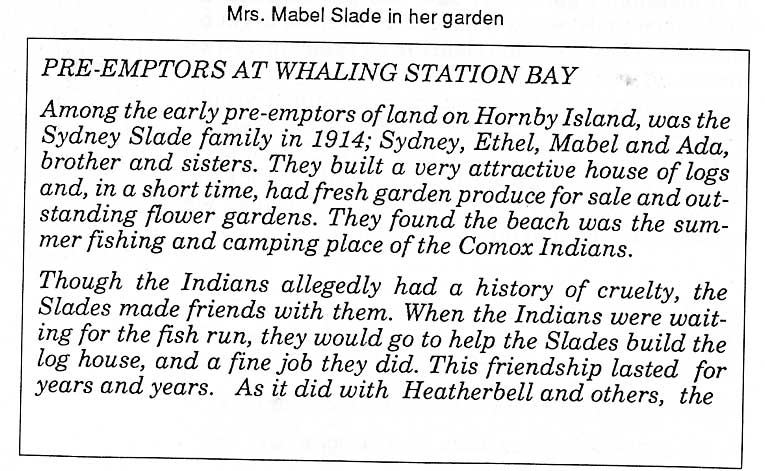 Mrs. Mabel Slade in her garden

PRE-EMPTORS AT WHALING STATION BAY

Among the early pre-emptors of land on Hornby Island, was the Sydney Slade family in 1914; Sydney, Ethel, Mabel and Ada, brother and sisters. They built a very attractive house of logs and, in a short time, had fresh garden produce for sale and outstanding flower gardens. They found the beach was the summer fishing and camping place of the Comox Indians.

Though the Indians allegedly had a history of cruelty, the Slades made friends with them. When the Indians were waiting for the fish run, they would go to help the Slades build the log house, and a fine job they did. This friendship lasted for years and years. As it did with Heatherbell and others, the